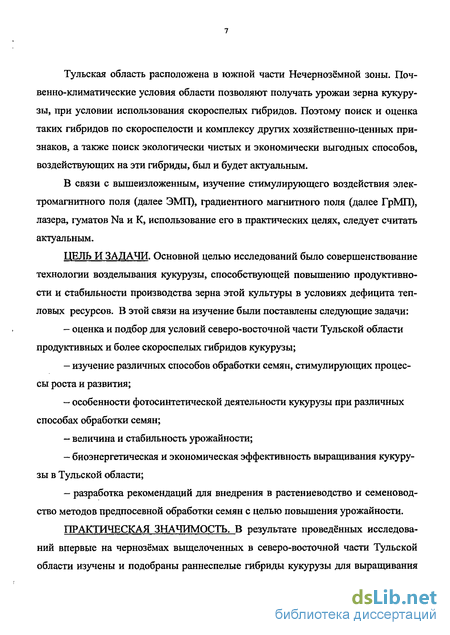 7

Тульская область расположена в южной части Нечернозёмной зоны. Почвенно-климатические условия области позволяют получать урожаи зерна кукурузы, при условии использования скороспелых гибридов. Поэтому поиск и оценка таких гибридов по скороспелости и комплексу других хозяйственно-ценных признаков, а также поиск экологически чистых и экономически выгодных способов, воздействующих на эти гибриды, был и будет актуальным.

В связи с вышеизложенным, изучение стимулирующего воздействия электромагнитного поля (далее ЭМП), градиентного магнитного поля (далее ГрМП), лазера, гуматов Na и K, использование его в практических целях, следует считать актуальным.

ЦЕЛЬ И ЗАДАЧИ. Основной целью исследований было совершенствование технологии возделывания кукурузы, способствующей повышению продуктивности и стабильности производства зерна этой культуры в условиях дефицита тепловых ресурсов. В этой связи на изучение были поставлены следующие задачи:

– оценка и подбор для условий северо-восточной части Тульской области продуктивных и более скороспелых гибридов кукурузы;

– изучение различных способов обработки семян, стимулирующих процессы роста и развития;

– особенности фотосинтетической деятельности кукурузы при различных способах обработки семян;

– величина и стабильность урожайности;

– биоэнергетическая и экономическая эффективность выращивания кукурузы в Тульской области;

– разработка рекомендаций для внедрения в растениеводство и семеноводство методов предпосевной обработки семян с целью повышения урожайности.

ПРАКТИЧЕСКАЯ ЗНАЧИМОСТЬ. В результате проведённых исследований впервые на чернозёмах выщелоченных в северо-восточной части Тульской области изучены и подобраны раннеспелые гибриды кукурузы для выращивания

dsLib.net
библиотека диссертаций